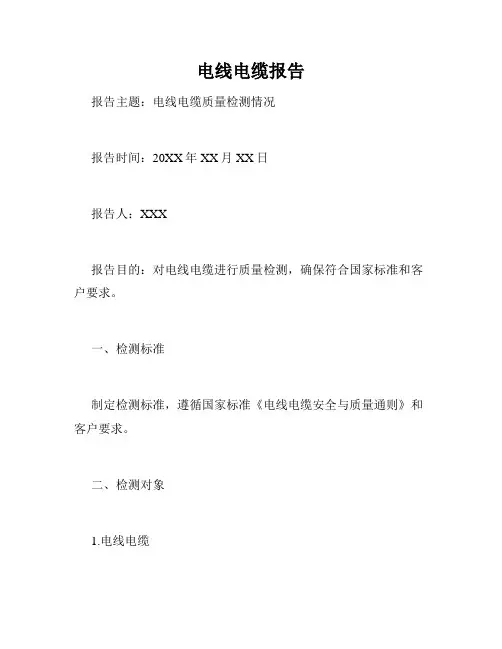 电线电缆报告

报告主题：电线电缆质量检测情况

报告时间：20XX 年 XX 月 XX 日

报告人：XXX

报告目的：对电线电缆进行质量检测，确保符合国家标准和客户要求。

一、检测标准

制定检测标准，遵循国家标准《电线电缆安全与质量通则》和客户要求。

二、检测对象

1.电线电缆